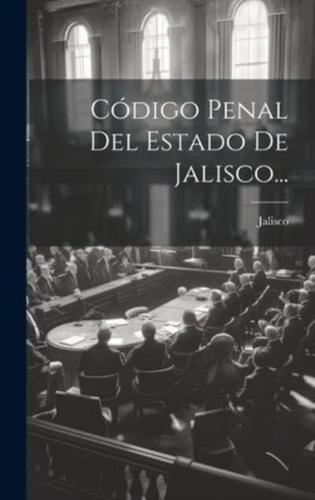 Código Penal Del Estado De Jalisco...

Jalisco